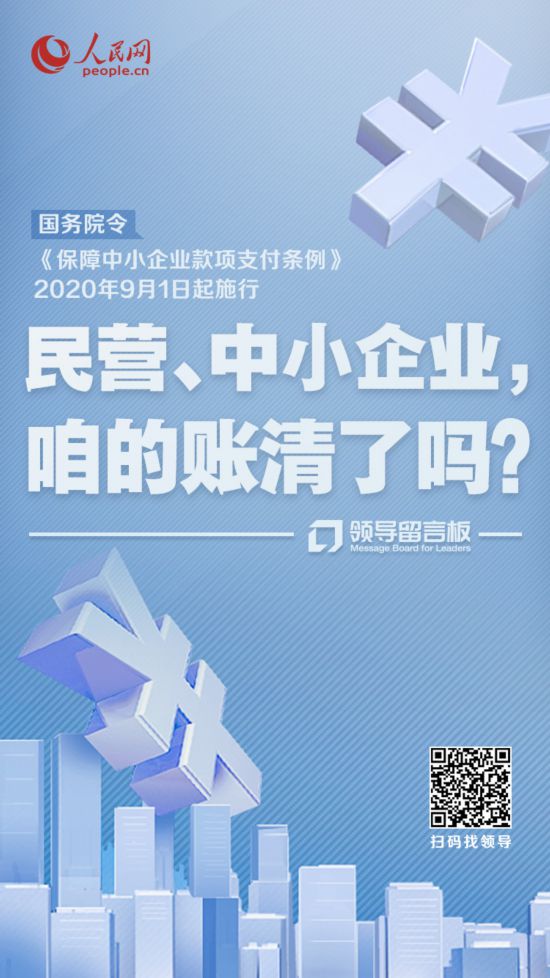 人民网
people.cn

国务院令
《保障中小企业款项支付条例》
2020年9月1日起施行

民营、中小企业，
咱的账清了吗？

领导留言板
Message Board for Leaders

扫码找领导